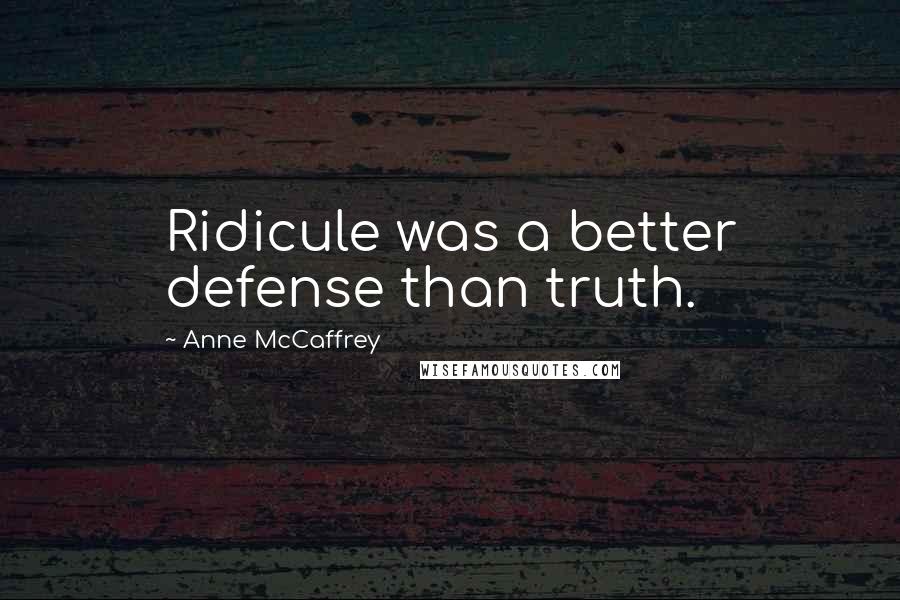 Ridicule was a better defense than truth.

~ Anne McCaffrey

WISEFAMOUSQUOTES.COM